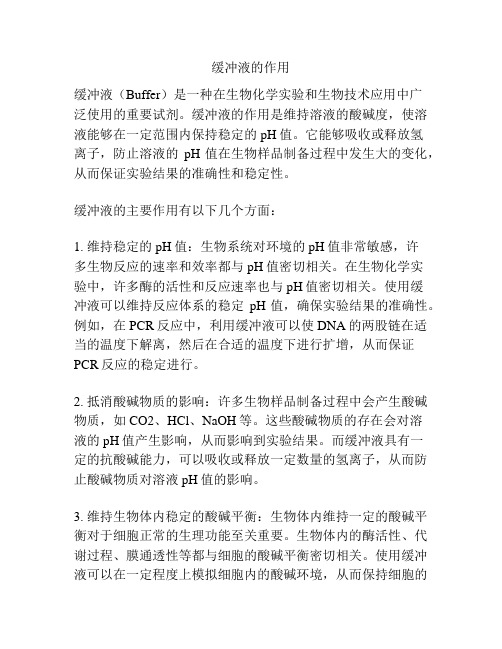 缓冲液的作用

缓冲液（Buffer）是一种在生物化学实验和生物技术应用中广泛使用的重要试剂。缓冲液的作用是维持溶液的酸碱度，使溶液能够在一定范围内保持稳定的 pH 值。它能够吸收或释放氢离子，防止溶液的 pH 值在生物样品制备过程中发生大的变化，从而保证实验结果的准确性和稳定性。

缓冲液的主要作用有以下几个方面：

1. 维持稳定的 pH 值：生物系统对环境的 pH 值非常敏感，许多生物反应的速率和效率都与 pH 值密切相关。在生物化学实验中，许多酶的活性和反应速率也与 pH 值密切相关。使用缓冲液可以维持反应体系的稳定 pH 值，确保实验结果的准确性。例如，在 PCR 反应中，利用缓冲液可以使 DNA 的两股链在适当的温度下解离，然后在合适的温度下进行扩增，从而保证 PCR 反应的稳定进行。

2. 抵消酸碱物质的影响：许多生物样品制备过程中会产生酸碱物质，如 CO2、HCl、NaOH 等。这些酸碱物质的存在会对溶液的 pH 值产生影响，从而影响到实验结果。而缓冲液具有一定的抗酸碱能力，可以吸收或释放一定数量的氢离子，从而防止酸碱物质对溶液 pH 值的影响。

3. 维持生物体内稳定的酸碱平衡：生物体内维持一定的酸碱平衡对于细胞正常的生理功能至关重要。生物体内的酶活性、代谢过程、膜通透性等都与细胞的酸碱平衡密切相关。使用缓冲液可以在一定程度上模拟细胞内的酸碱环境，从而保持细胞的